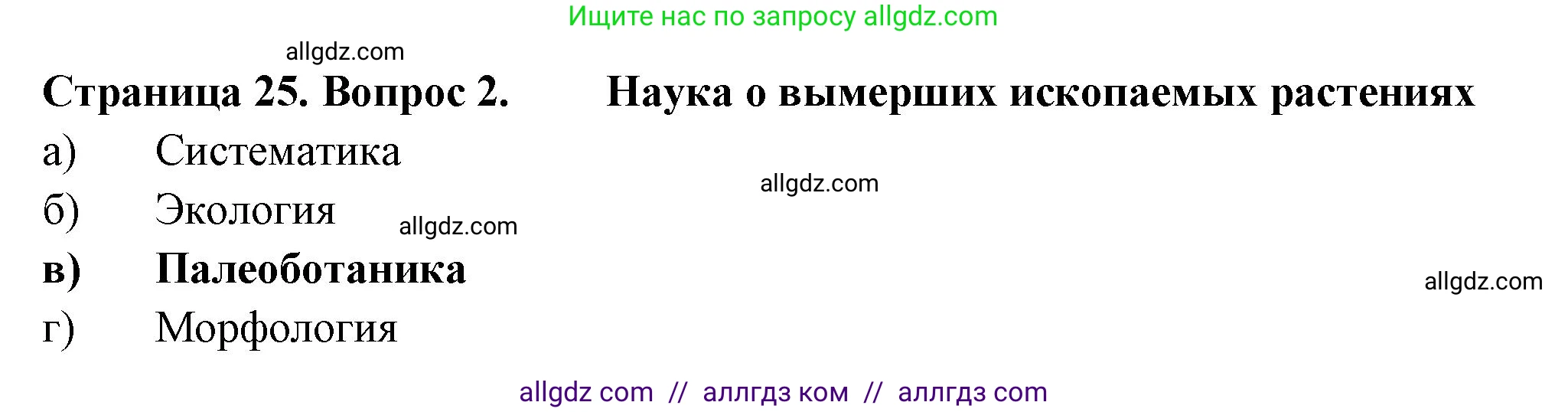 Ищите нас по запросу allgdz.com

allgdz.com

Страница 25. Вопрос 2. Наука о вымерших ископаемых растениях

а) Систематика

allgdz.com

б) Экология

allgdz.com

в) Палеоботаника

allgdz.com

г) Морфология

allgdz com // аллгдз ком // аллгдз com